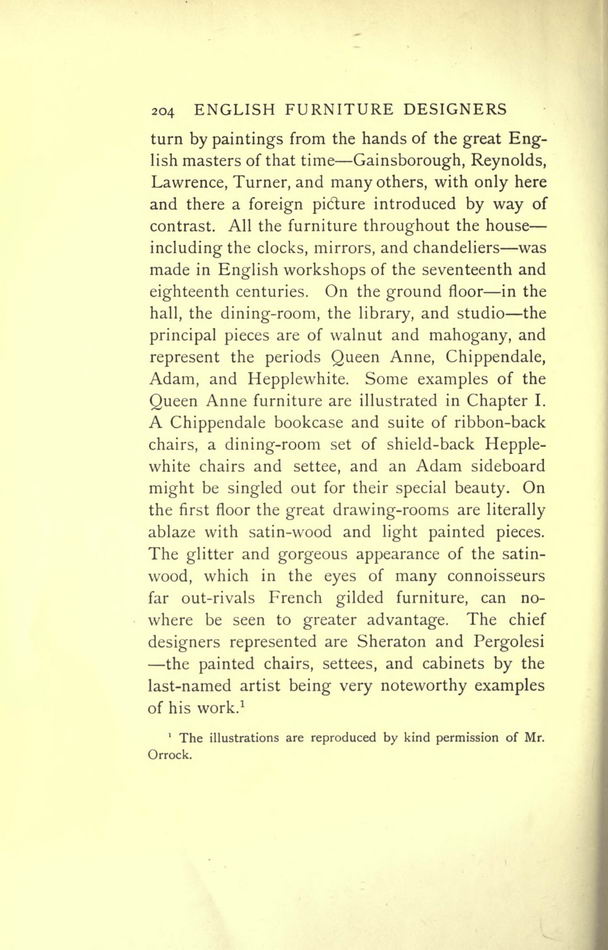 204 ENGLISH FURNITURE DESIGNERS

turn by paintings from the hands of the great English masters of that time—Gainsborough, Reynolds, Lawrence, Turner, and many others, with only here and there a foreign picture introduced by way of contrast. All the furniture throughout the house—including the clocks, mirrors, and chandeliers—was made in English workshops of the seventeenth and eighteenth centuries. On the ground floor—in the hall, the dining-room, the library, and studio—the principal pieces are of walnut and mahogany, and represent the periods Queen Anne, Chippendale, Adam, and Hepplewhite. Some examples of the Queen Anne furniture are illustrated in Chapter I. A Chippendale bookcase and suite of ribbon-back chairs, a dining-room set of shield-back Hepplewhite chairs and settee, and an Adam sideboard might be singled out for their special beauty. On the first floor the great drawing-rooms are literally ablaze with satin-wood and light painted pieces. The glitter and gorgeous appearance of the satin-wood, which in the eyes of many connoisseurs far out-rivals French gilded furniture, can nowhere be seen to greater advantage. The chief designers represented are Sheraton and Pergolesi—the painted chairs, settees, and cabinets by the last-named artist being very noteworthy examples of his work.$^1$

$^1$ The illustrations are reproduced by kind permission of Mr. Orrock.